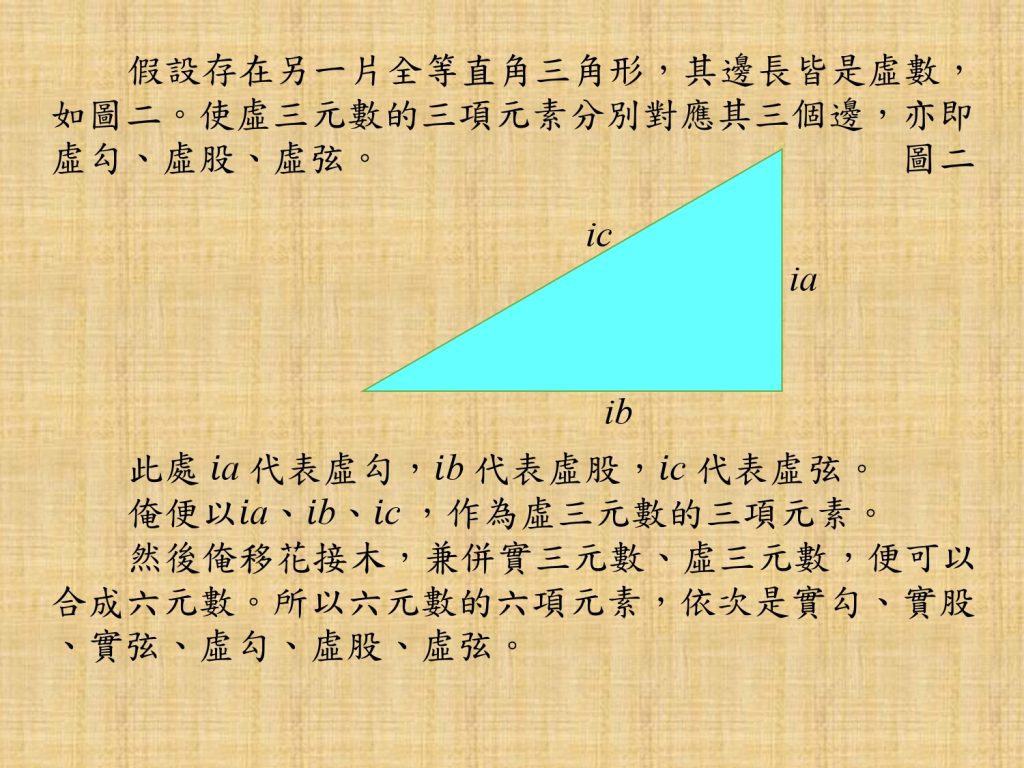 假設存在另一片全等直角三角形，其邊長皆是虛數，如圖二。使虛三元數的三項元素分別對應其三個邊，亦即虛勾、虛股、虛弦。

圖二

ic

ia

ib

此處ia代表虛勾，ib代表虛股，ic代表虛弦。

俺便以ia、ib、ic，作為虛三元數的三項元素。

然後俺移花接木，兼併實三元數、虛三元數，便可以合成六元數。所以六元數的六項元素，依次是實勾、實股、實弦、虛勾、虛股、虛弦。